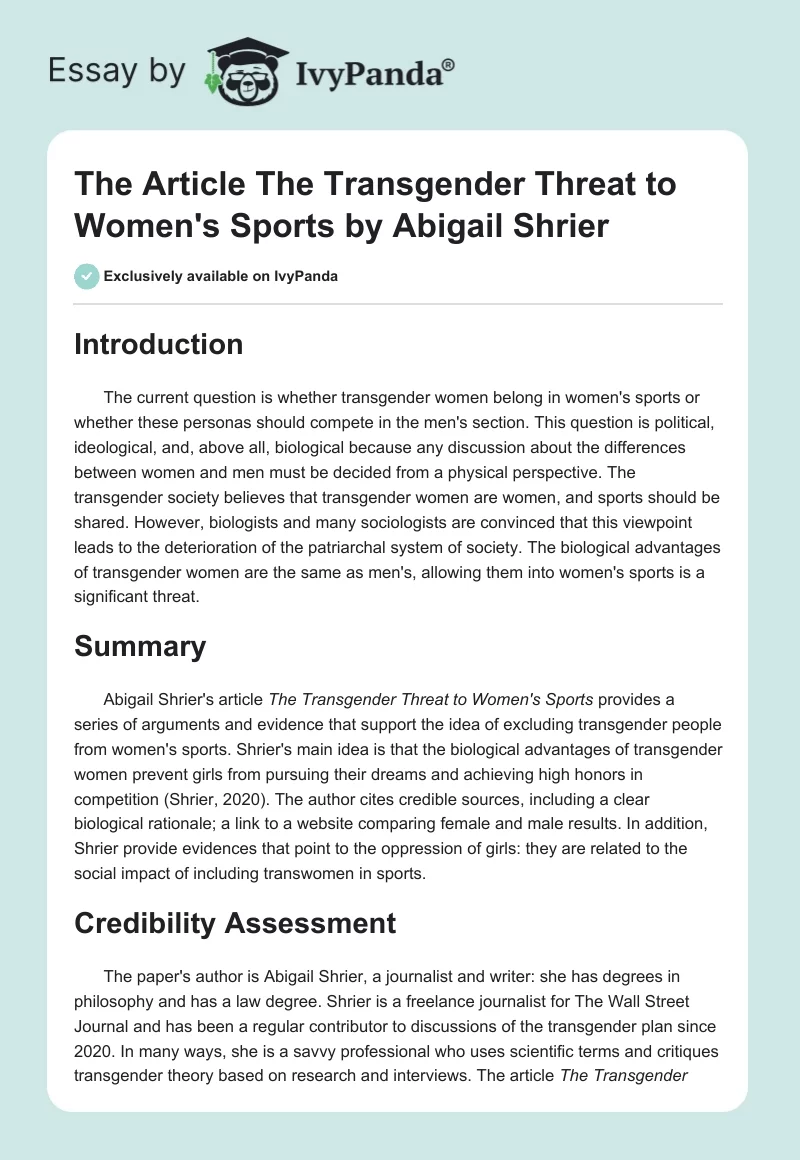 Essay by IvyPanda®

The Article The Transgender Threat to Women's Sports by Abigail Shrier

Exclusively available on IvyPanda

Introduction

The current question is whether transgender women belong in women's sports or whether these personas should compete in the men's section. This question is political, ideological, and, above all, biological because any discussion about the differences between women and men must be decided from a physical perspective. The transgender society believes that transgender women are women, and sports should be shared. However, biologists and many sociologists are convinced that this viewpoint leads to the deterioration of the patriarchal system of society. The biological advantages of transgender women are the same as men's, allowing them into women's sports is a significant threat.

Summary

Abigail Shrier's article The Transgender Threat to Women's Sports provides a series of arguments and evidence that support the idea of excluding transgender people from women's sports. Shrier's main idea is that the biological advantages of transgender women prevent girls from pursuing their dreams and achieving high honors in competition (Shrier, 2020). The author cites credible sources, including a clear biological rationale; a link to a website comparing female and male results. In addition, Shrier provide evidences that point to the oppression of girls: they are related to the social impact of including transwomen in sports.

Credibility Assessment

The paper's author is Abigail Shrier, a journalist and writer: she has degrees in philosophy and has a law degree. Shrier is a freelance journalist for The Wall Street Journal and has been a regular contributor to discussions of the transgender plan since 2020. In many ways, she is a savvy professional who uses scientific terms and critiques transgender theory based on research and interviews. The article The Transgender